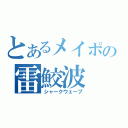 とあるメイポの
雷鮫波
シャークウェーブ